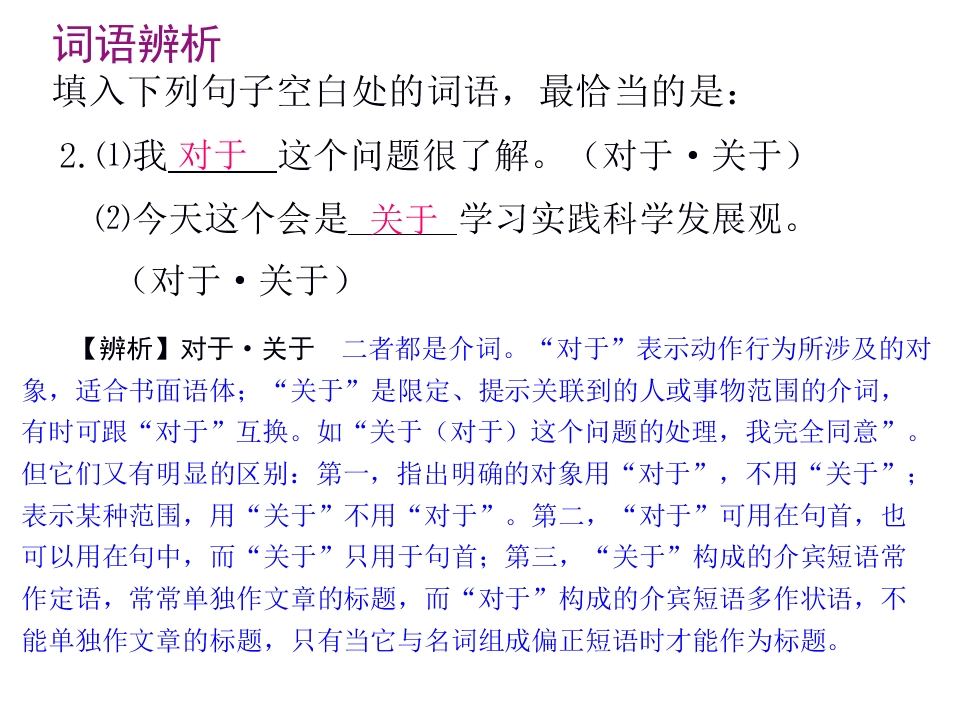 词语辨析

填入下列句子空白处的词语，最恰当的是：

2.⑴我对于这个问题很了解。（对于·关于）

⑵今天这个会是关于学习实践科学发展观。（对于·关于）

【辨析】对于·关于 二者都是介词。“对于”表示动作行为所涉及的对象，适合书面语体；“关于”是限定、提示关联到的人或事物范围的介词，有时可跟“对于”互换。如“关于（对于）这个问题的处理，我完全同意”。但它们又有明显的区别：第一，指出明确的对象用“对于”，不用“关于”；表示某种范围，用“关于”不用“对于”。第二，“对于”可用在句首，也可以用在句中，而“关于”只用于句首；第三，“关于”构成的介宾短语常作定语，常常单独作文章的标题，而“对于”构成的介宾短语多作状语，不能单独作文章的标题，只有当它与名词组成偏正短语时才能作为标题。